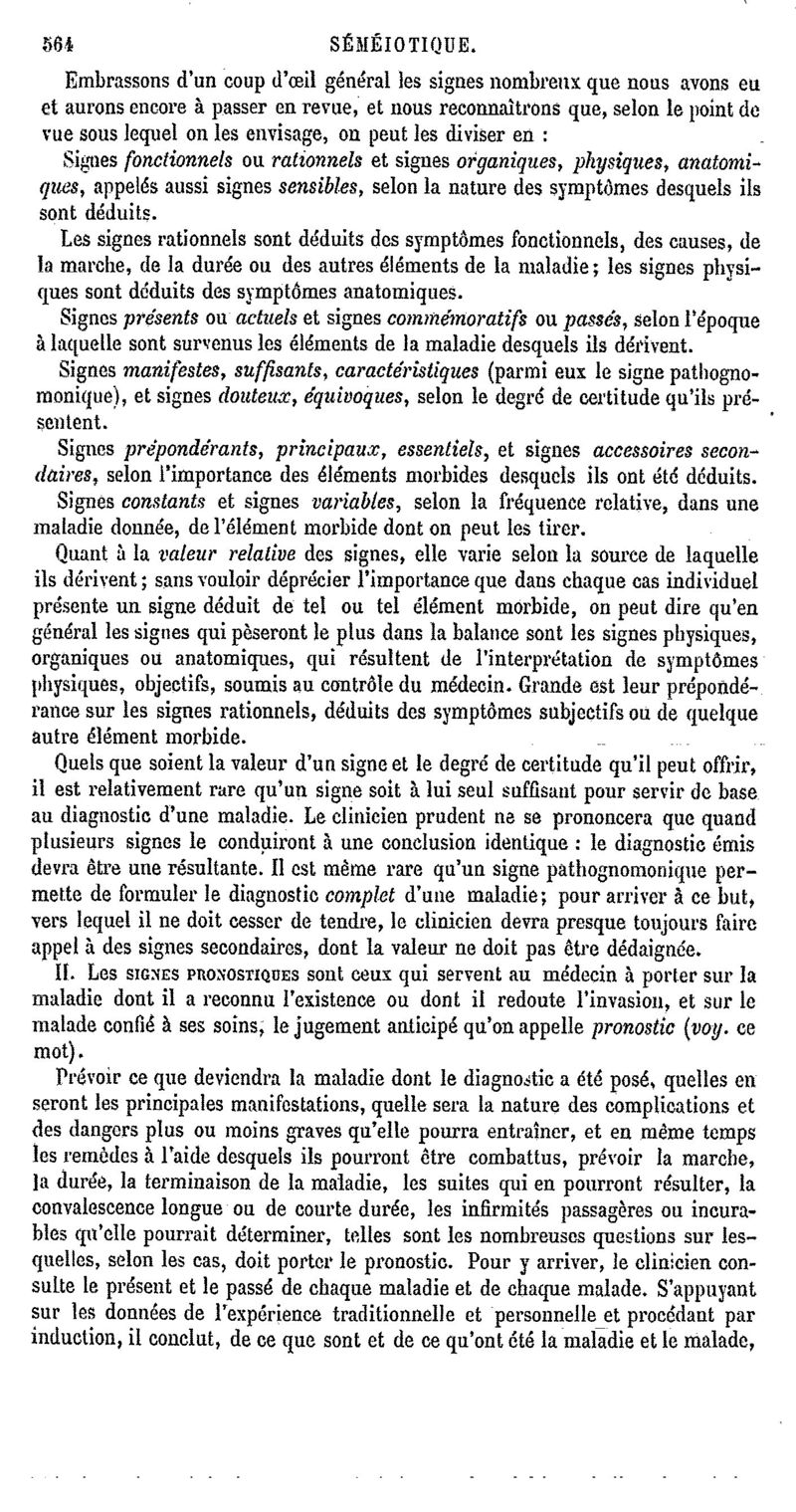 564 SÉMÉIOTIQUE.

Embrassons d'un coup d'œil général les signes nombreux que nous avons eu et aurons encore à passer en revue, et nous reconnaîtrons que, selon le point de vue sous lequel on les envisage, on peut les diviser en :

Signes fonctionnels ou rationnels et signes organiques, physiques, anatomiques, appelés aussi signes sensibles, selon la nature des symptômes desquels ils sont déduits.

Les signes rationnels sont déduits des symptômes fonctionnels, des causes, de la marche, de la durée ou des autres éléments de la maladie; les signes physiques sont déduits des symptômes anatomiques.

Signes présents ou actuels et signes commémoratifs ou passés, selon l'époque à laquelle sont survenus les éléments de la maladie desquels ils dérivent.

Signes manifestes, suffisants, caractéristiques (parmi eux le signe pathognomonique), et signes douteux, équivoques, selon le degré de certitude qu'ils présentent.

Signes prépondérants, principaux, essentiels, et signes accessoires secondaires, selon l'importance des éléments morbides desquels ils ont été déduits.

Signes constants et signes variables, selon la fréquence relative, dans une maladie donnée, de l'élément morbide dont on peut les tirer.

Quant à la valeur relative des signes, elle varie selon la source de laquelle ils dérivent; sans vouloir déprécier l'importance que dans chaque cas individuel présente un signe déduit de tel ou tel élément morbide, on peut dire qu'en général les signes qui pèseront le plus dans la balance sont les signes physiques, organiques ou anatomiques, qui résultent de l'interprétation de symptômes physiques, objectifs, soumis au contrôle du médecin. Grande est leur prépondérance sur les signes rationnels, déduits des symptômes subjectifs ou de quelque autre élément morbide.

Quels que soient la valeur d'un signe et le degré de certitude qu'il peut offrir, il est relativement rare qu'un signe soit à lui seul suffisant pour servir de base au diagnostic d'une maladie. Le clinicien prudent ne se prononcera que quand plusieurs signes le conduiront à une conclusion identique : le diagnostic émis devra être une résultante. Il est même rare qu'un signe pathognomonique permette de formuler le diagnostic complet d'une maladie; pour arriver à ce but, vers lequel il ne doit cesser de tendre, le clinicien devra presque toujours faire appel à des signes secondaires, dont la valeur ne doit pas être dédaignée.

II. Les SIGNES PRONOSTIQUES sont ceux qui servent au médecin à porter sur la maladie dont il a reconnu l'existence ou dont il redoute l'invasion, et sur le malade confié à ses soins, le jugement anticipé qu'on appelle pronostic (voy. ce mot).

Prévoir ce que deviendra la maladie dont le diagnostic a été posé, quelles en seront les principales manifestations, quelle sera la nature des complications et des dangers plus ou moins graves qu'elle pourra entraîner, et en même temps les remèdes à l'aide desquels ils pourront être combattus, prévoir la marche, la durée, la terminaison de la maladie, les suites qui en pourront résulter, la convalescence longue ou de courte durée, les infirmités passagères ou incurables qu'elle pourrait déterminer, telles sont les nombreuses questions sur lesquelles, selon les cas, doit porter le pronostic. Pour y arriver, le clinicien consulte le présent et le passé de chaque maladie et de chaque malade. S'appuyant sur les données de l'expérience traditionnelle et personnelle et procédant par induction, il conclut, de ce que sont et de ce qu'ont été la maladie et le malade,